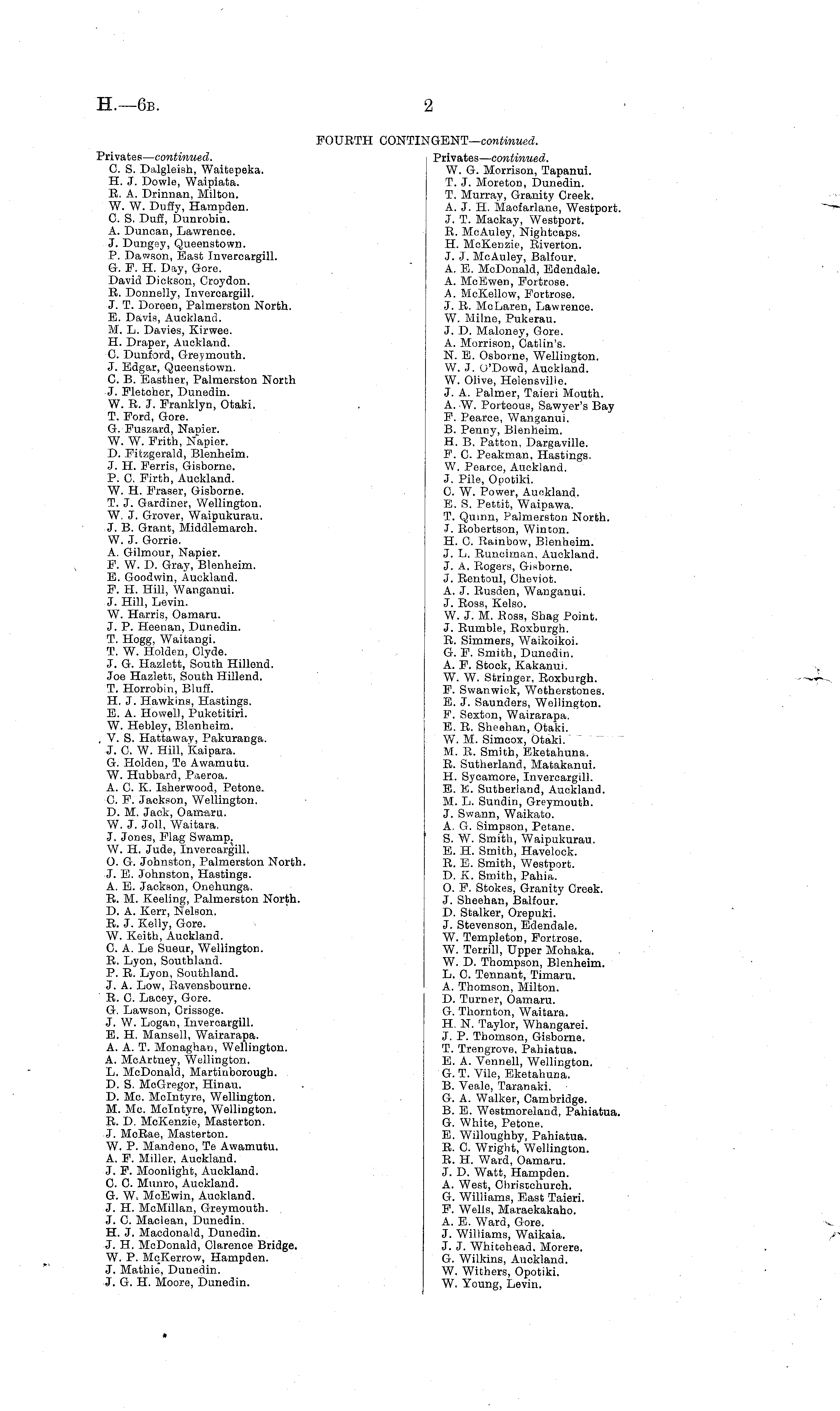 H.—6B. 2

FOURTH CONTINGENT—continued.

Privates—continued.
C. S. Dalgleish, Waitepeka.
H. J. Dowle, Waipiata.
R. A. Drinnan, Milton.
W. W. Duffy, Hampden.
C. S. Duff, Dunrobin.
A. Duncan, Lawrence.
J. Dungey, Queenstown.
P. Dawson, East Invercargill.
G. F. H. Day, Gore.
David Dickson, Croydon.
R. Donnelly, Invercargill.
J. T. Doreen, Palmerston North.
E. Davis, Auckland.
M. L. Davies, Kirwee.
H. Draper, Auckland.
C. Dunford, Greymouth.
J. Edgar, Queenstown.
C. B. Easther, Palmerston North
J. Fletcher, Dunedin.
W. R. J. Franklyn, Otaki.
T. Ford, Gore.
G. Fuszard, Napier.
W. W. Frith, Napier.
D. Fitzgerald, Blenheim.
J. H. Ferris, Gisborne.
P. C. Firth, Auckland.
W. H. Fraser, Gisborne.
T. J. Gardiner, Wellington.
W. J. Grover, Waipukurau.
J. B. Grant, Middlemarch.
W. J. Gorrie.
A. Gilmour, Napier.
F. W. D. Gray, Blenheim.
E. Goodwin, Auckland.
F. H. Hill, Wanganui.
J. Hill, Levin.
W. Harris, Oamaru.
J. P. Heenan, Dunedin.
T. Hogg, Waitangi.
T. W. Holden, Clyde.
J. G. Hazlett, South Hillend.
Joe Hazlett, South Hillend.
T. Horrobin, Bluff.
H. J. Hawkins, Hastings.
E. A. Howell, Puketitiri.
W. Hebley, Blenheim.
V. S. Hattaway, Pakuranga.
J. C. W. Hill, Kaipara.
G. Holden, Te Awamutu.
W. Hubbard, Paeroa.
A. C. K. Isherwood, Petone.
C. F. Jackson, Wellington.
D. M. Jack, Oamaru.
W. J. Joll, Waitara.
J. Jones, Flag Swamp.
W. H. Jude, Invercargill.
O. G. Johnston, Palmerston North.
J. E. Johnston, Hastings.
A. E. Jackson, Onehunga.
R. M. Keeling, Palmerston North.
D. A. Kerr, Nelson.
R. J. Kelly, Gore.
W. Keith, Auckland.
C. A. Le Sueur, Wellington.
R. Lyon, Southland.
P. R. Lyon, Southland.
J. A. Low, Ravensbourne.
R. C. Lacey, Gore.
G. Lawson, Crissoge.
J. W. Logan, Invercargill.
E. H. Mansell, Wairarapa.
A. A. T. Monaghan, Wellington.
A. McArtney, Wellington.
L. McDonald, Martinborough.
D. S. McGregor, Hinau.
D. Mc. McIntyre, Wellington.
M. Mc. McIntyre, Wellington.
R. D. McKenzie, Masterton.
J. McRae, Masterton.
W. P. Mandeno, Te Awamutu.
A. F. Miller, Auckland.
J. F. Moonlight, Auckland.
C. C. Munro, Auckland.
G. W. McEwin, Auckland.
J. H. McMillan, Greymouth.
J. C. Maclean, Dunedin.
H. J. Macdonald, Dunedin.
J. H. McDonald, Clarence Bridge.
W. P. McKerrow, Hampden.
J. Mathie, Dunedin.
J. G. H. Moore, Dunedin.

Privates—continued.
W. G. Morrison, Tapanui.
T. J. Moreton, Dunedin.
T. Murray, Granity Creek.
A. J. H. Macfarlane, Westport.
J. T. Mackay, Westport.
R. McAuley, Nightcaps.
H. McKenzie, Riverton.
J. J. McAuley, Balfour.
A. E. McDonald, Edendale.
A. McEwen, Fortrose.
A. McKellow, Fortrose.
J. R. McLaren, Lawrence.
W. Milne, Pukerau.
J. D. Maloney, Gore.
A. Morrison, Catlin's.
N. E. Osborne, Wellington.
W. J. O'Dowd, Auckland.
W. Olive, Helensville.
J. A. Palmer, Taieri Mouth.
A. W. Porteous, Sawyer's Bay
F. Pearce, Wanganui.
B. Penny, Blenheim.
H. B. Patton, Dargaville.
F. C. Peakman, Hastings.
W. Pearce, Auckland.
J. Pile, Opotiki.
C. W. Power, Auckland.
E. S. Pettit, Waipawa.
T. Quinn, Palmerston North.
J. Robertson, Winton.
H. C. Rainbow, Blenheim.
J. L. Runciman, Auckland.
J. A. Rogers, Gisborne.
J. Rentoul, Cheviot.
A. J. Rusden, Wanganui.
J. Ross, Kelso.
W. J. M. Ross, Shag Point.
J. Rumble, Roxburgh.
R. Simmers, Waikoikoi.
G. F. Smith, Dunedin.
A. F. Stock, Kakanui.
W. W. Stringer, Roxburgh.
F. Swanwick, Wetherstones.
E. J. Saunders, Wellington.
F. Sexton, Wairarapa.
E. R. Sheehan, Otaki.
W. M. Simcox, Otaki.
M. R. Smith, Eketahuna.
R. Sutherland, Matakanui.
H. Sycamore, Invercargill.
E. E. Sutherland, Auckland.
M. L. Sundin, Greymouth.
J. Swann, Waikato.
A. G. Simpson, Petane.
S. W. Smith, Waipukurau.
E. H. Smith, Havelock.
R. E. Smith, Westport.
D. K. Smith, Pahia.
O. F. Stokes, Granity Creek.
J. Sheehan, Balfour.
D. Stalker, Orepuki.
J. Stevenson, Edendale.
W. Templeton, Fortrose.
W. Terrill, Upper Mohaka.
W. D. Thompson, Blenheim.
L. C. Tennant, Timaru.
A. Thomson, Milton.
D. Turner, Oamaru.
G. Thornton, Waitara.
H. N. Taylor, Whangarei.
J. P. Thomson, Gisborne.
T. Trengrove, Pahiatua.
E. A. Vennell, Wellington.
G. T. Vile, Eketahuna.
B. Veale, Taranaki.
G. A. Walker, Cambridge.
B. E. Westmoreland, Pahiatua.
G. White, Petone.
E. Willoughby, Pahiatua.
R. C. Wright, Wellington.
R. H. Ward, Oamaru.
J. D. Watt, Hampden.
A. West, Christchurch.
G. Williams, East Taieri.
F. Wells, Maraekakaho.
A. E. Ward, Gore.
J. Williams, Waikaia.
J. J. Whitehead, Morere.
G. Wilkins, Auckland.
W. Withers, Opotiki.
W. Young, Levin.